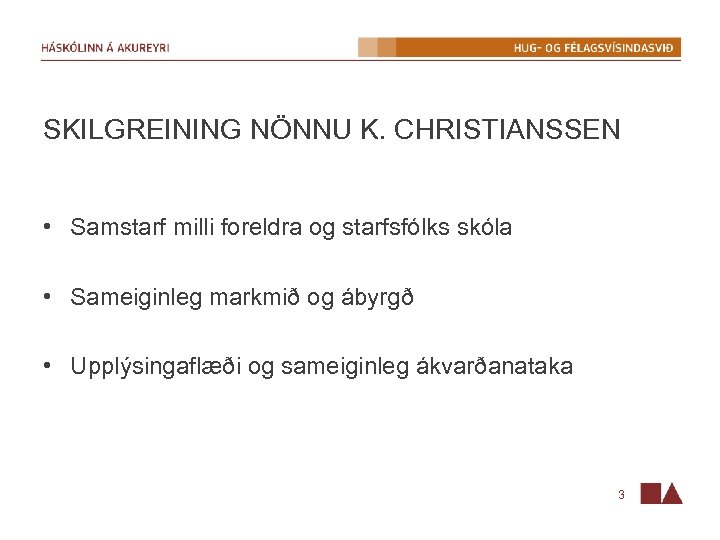 HÁSKÓLINN Á AKUREYRI

HUG- OG FÉLAGSVÍSINDASVIÐ

SKILGREINING NÖNNU K. CHRISTIANSSEN

• Samstarf milli foreldra og starfsfólks skóla

• Sameiginleg markmið og ábyrgð

• Upplýsingaflæði og sameiginleg ákvarðanataka

3